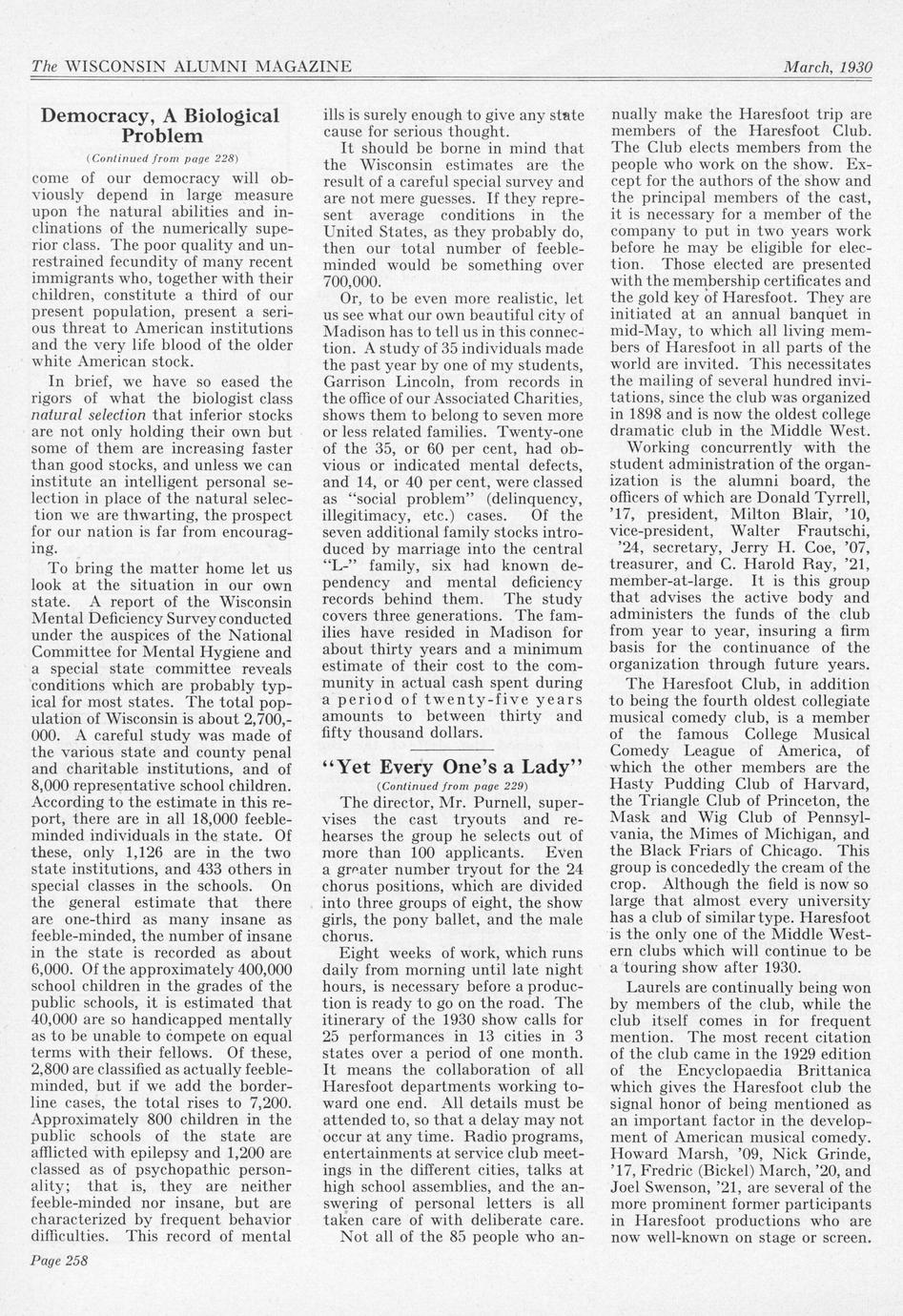 The WISCONSIN ALUMNI MAGAZINE March, 1930

Democracy, A Biological Problem

(Continued from page 228)

come of our democracy will obviously depend in large measure upon the natural abilities and inclinations of the numerically superior class. The poor quality and unrestrained fecundity of many recent immigrants who, together with their children, constitute a third of our present population, present a serious threat to American institutions and the very life blood of the older white American stock.

In brief, we have so eased the rigors of what the biologist class natural selection that inferior stocks are not only holding their own but some of them are increasing faster than good stocks, and unless we can institute an intelligent personal selection in place of the natural selection we are thwarting, the prospect for our nation is far from encouraging.

To bring the matter home let us look at the situation in our own state. A report of the Wisconsin Mental Deficiency Survey conducted under the auspices of the National Committee for Mental Hygiene and a special state committee reveals conditions which are probably typical for most states. The total population of Wisconsin is about 2,700,000. A careful study was made of the various state and county penal and charitable institutions, and of 8,000 representative school children. According to the estimate in this report, there are in all 18,000 feebleminded individuals in the state. Of these, only 1,126 are in the two state institutions, and 433 others in special classes in the schools. On the general estimate that there are one-third as many insane as feeble-minded, the number of insane in the state is recorded as about 6,000. Of the approximately 400,000 school children in the grades of the public schools, it is estimated that 40,000 are so handicapped mentally as to be unable to compete on equal terms with their fellows. Of these, 2,800 are classified as actually feebleminded, but if we add the borderline cases, the total rises to 7,200. Approximately 800 children in the public schools of the state are afflicted with epilepsy and 1,200 are classed as of psychopathic personality; that is, they are neither feeble-minded nor insane, but are characterized by frequent behavior difficulties. This record of mental ills is surely enough to give any state cause for serious thought.

It should be borne in mind that the Wisconsin estimates are the result of a careful special survey and are not mere guesses. If they represent average conditions in the United States, as they probably do, then our total number of feebleminded would be something over 700,000.

Or, to be even more realistic, let us see what our own beautiful city of Madison has to tell us in this connection. A study of 35 individuals made the past year by one of my students, Garrison Lincoln, from records in the office of our Associated Charities, shows them to belong to seven more or less related families. Twenty-one of the 35, or 60 per cent, had obvious or indicated mental defects, and 14, or 40 per cent, were classed as "social problem" (delinquency, illegitimacy, etc.) cases. Of the seven additional family stocks introduced by marriage into the central "L-" family, six had known dependency and mental deficiency records behind them. The study covers three generations. The families have resided in Madison for about thirty years and a minimum estimate of their cost to the community in actual cash spent during a period of twenty-five years amounts to between thirty and fifty thousand dollars.

"Yet Every One's a Lady"

(Continued from page 229)

The director, Mr. Purnell, supervises the cast tryouts and rehearses the group he selects out of more than 100 applicants. Even a greater number tryout for the 24 chorus positions, which are divided into three groups of eight, the show girls, the pony ballet, and the male chorus.

Eight weeks of work, which runs daily from morning until late night hours, is necessary before a production is ready to go on the road. The itinerary of the 1930 show calls for 25 performances in 13 cities in 3 states over a period of one month. It means the collaboration of all Haresfoot departments working toward one end. All details must be attended to, so that a delay may not occur at any time. Radio programs, entertainments at service club meetings in the different cities, talks at high school assemblies, and the answering of personal letters is all taken care of with deliberate care.

Not all of the 85 people who annually make the Haresfoot trip are members of the Haresfoot Club. The Club elects members from the people who work on the show. Except for the authors of the show and the principal members of the cast, it is necessary for a member of the company to put in two years work before he may be eligible for election. Those elected are presented with the membership certificates and the gold key of Haresfoot. They are initiated at an annual banquet in mid-May, to which all living members of Haresfoot in all parts of the world are invited. This necessitates the mailing of several hundred invitations, since the club was organized in 1898 and is now the oldest college dramatic club in the Middle West.

Working concurrently with the student administration of the organization is the alumni board, the officers of which are Donald Tyrrell, '17, president, Milton Blair, '10, vice-president, Walter Frautschi, '24, secretary, Jerry H. Coe, '07, treasurer, and C. Harold Ray, '21, member-at-large. It is this group that advises the active body and administers the funds of the club from year to year, insuring a firm basis for the continuance of the organization through future years.

The Haresfoot Club, in addition to being the fourth oldest collegiate musical comedy club, is a member of the famous College Musical Comedy League of America, of which the other members are the Hasty Pudding Club of Harvard, the Triangle Club of Princeton, the Mask and Wig Club of Pennsylvania, the Mimes of Michigan, and the Black Friars of Chicago. This group is concededly the cream of the crop. Although the field is now so large that almost every university has a club of similar type. Haresfoot is the only one of the Middle Western clubs which will continue to be a touring show after 1930.

Laurels are continually being won by members of the club, while the club itself comes in for frequent mention. The most recent citation of the club came in the 1929 edition of the Encyclopaedia Brittanica which gives the Haresfoot club the signal honor of being mentioned as an important factor in the development of American musical comedy. Howard Marsh, '09, Nick Grinde, '17, Fredric (Bickel) March, '20, and Joel Swenson, '21, are several of the more prominent former participants in Haresfoot productions who are now well-known on stage or screen.

Page 258